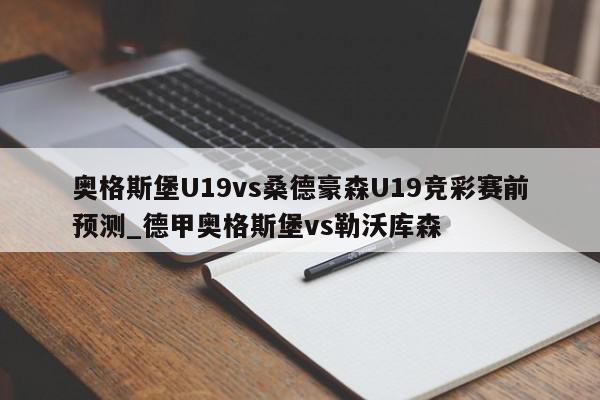 奥格斯堡U19vs桑德豪森U19竞彩赛前预测_德甲奥格斯堡vs勒沃库森